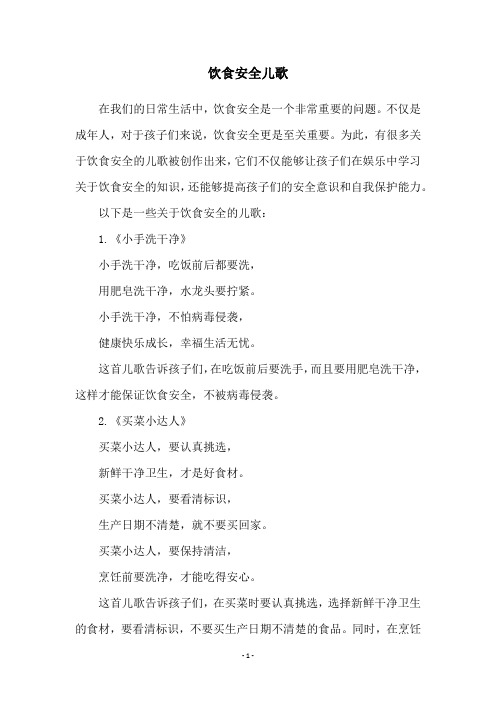 饮食安全儿歌

在我们的日常生活中，饮食安全是一个非常重要的问题。不仅是成年人，对于孩子们来说，饮食安全更是至关重要。为此，有很多关于饮食安全的儿歌被创作出来，它们不仅能够让孩子们在娱乐中学习关于饮食安全的知识，还能够提高孩子们的安全意识和自我保护能力。

以下是一些关于饮食安全的儿歌：

1. 《小手洗干净》

小手洗干净，吃饭前后都要洗，

用肥皂洗干净，水龙头要拧紧。

小手洗干净，不怕病毒侵袭，

健康快乐成长，幸福生活无忧。

这首儿歌告诉孩子们，在吃饭前后要洗手，而且要用肥皂洗干净，这样才能保证饮食安全，不被病毒侵袭。

2. 《买菜小达人》

买菜小达人，要认真挑选，

新鲜干净卫生，才是好食材。

买菜小达人，要看清标识，

生产日期不清楚，就不要买回家。

买菜小达人，要保持清洁，

烹饪前要洗净，才能吃得安心。

这首儿歌告诉孩子们，在买菜时要认真挑选，选择新鲜干净卫生的食材，要看清标识，不要买生产日期不清楚的食品。同时，在烹饪

- 1 -